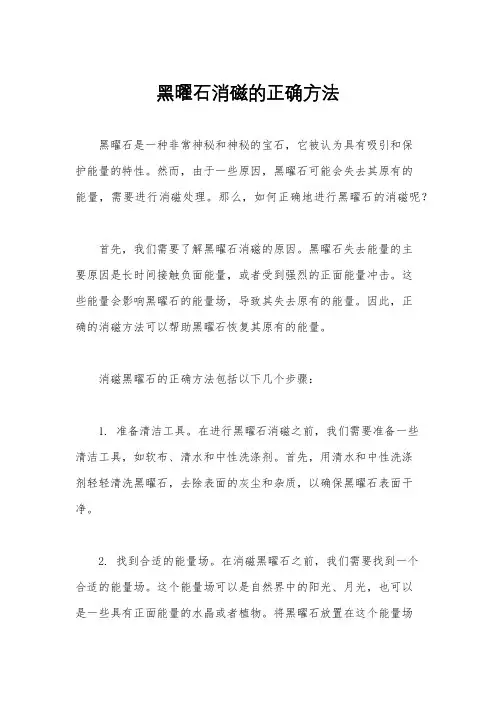 黑曜石消磁的正确方法

黑曜石是一种非常神秘和神秘的宝石，它被认为具有吸引和保护能量的特性。然而，由于一些原因，黑曜石可能会失去其原有的能量，需要进行消磁处理。那么，如何正确地进行黑曜石的消磁呢？

首先，我们需要了解黑曜石消磁的原因。黑曜石失去能量的主要原因是长时间接触负面能量，或者受到强烈的正面能量冲击。这些能量会影响黑曜石的能量场，导致其失去原有的能量。因此，正确的消磁方法可以帮助黑曜石恢复其原有的能量。

消磁黑曜石的正确方法包括以下几个步骤：

1. 准备清洁工具。在进行黑曜石消磁之前，我们需要准备一些清洁工具，如软布、清水和中性洗涤剂。首先，用清水和中性洗涤剂轻轻清洗黑曜石，去除表面的灰尘和杂质，以确保黑曜石表面干净。

2. 找到合适的能量场。在消磁黑曜石之前，我们需要找到一个合适的能量场。这个能量场可以是自然界中的阳光、月光，也可以是一些具有正面能量的水晶或者植物。将黑曜石放置在这个能量场